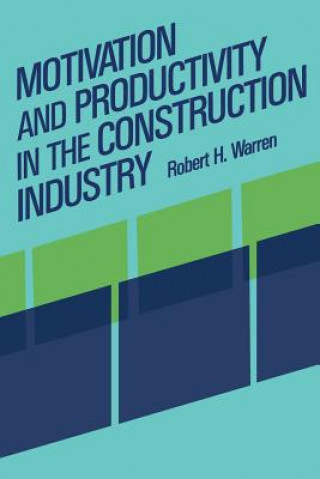 MOTIVATION AND PRODUCTIVITY IN THE CONSTRUCTION INDUSTRY

Robert H. Warren